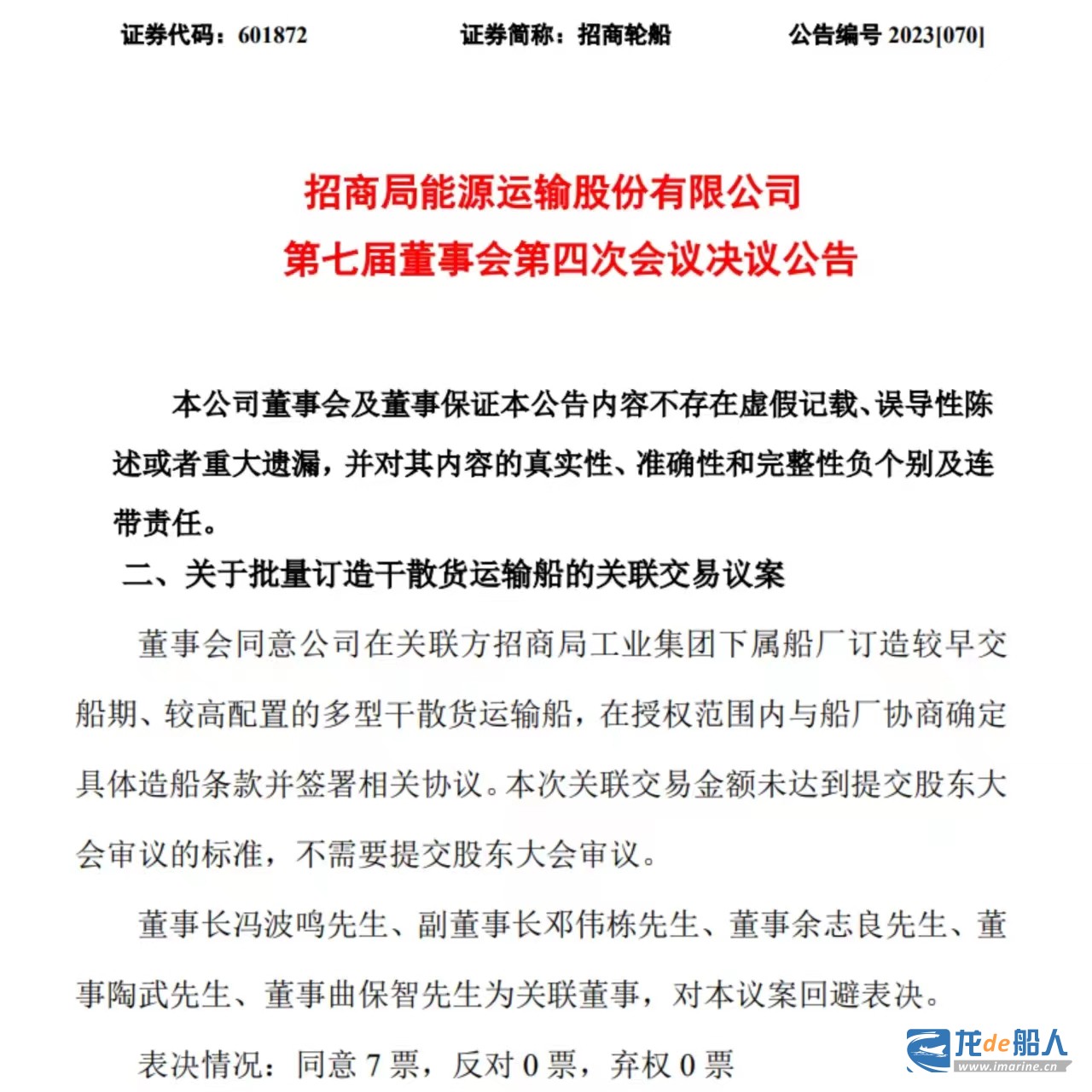 证券代码：601872　　证券简称：招商轮船　　公告编号 2023[070]

招商局能源运输股份有限公司
第七届董事会第四次会议决议公告

本公司董事会及董事保证本公告内容不存在虚假记载、误导性陈述或者重大遗漏，并对其内容的真实性、准确性和完整性负个别及连带责任。

二、关于批量订造干散货运输船的关联交易议案

董事会同意公司在关联方招商局工业集团下属船厂订造较早交船期、较高配置的多型干散货运输船，在授权范围内与船厂协商确定具体造船条款并签署相关协议。本次关联交易金额未达到提交股东大会审议的标准，不需要提交股东大会审议。

董事长冯波鸣先生、副董事长邓伟栋先生、董事余志良先生、董事陶武先生、董事曲保智先生为关联董事，对本议案回避表决。

表决情况：同意 7 票，反对 0 票，弃权 0 票

龙de船人
www.imarine.cn